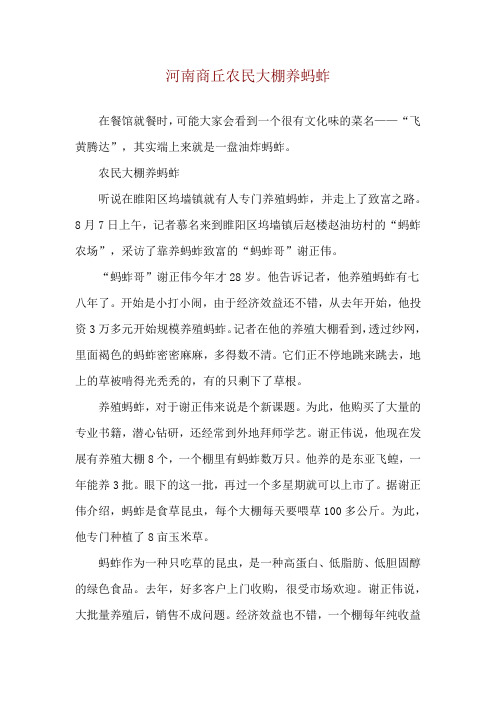 河南商丘农民大棚养蚂蚱

在餐馆就餐时，可能大家会看到一个很有文化味的菜名——“飞黄腾达”，其实端上来就是一盘油炸蚂蚱。

农民大棚养蚂蚱

听说在睢阳区坞墙镇就有人专门养殖蚂蚱，并走上了致富之路。8月7日上午，记者慕名来到睢阳区坞墙镇后赵楼赵油坊村的“蚂蚱农场”，采访了靠养蚂蚱致富的“蚂蚱哥”谢正伟。

“蚂蚱哥”谢正伟今年才28岁。他告诉记者，他养殖蚂蚱有七八年了。开始是小打小闹，由于经济效益还不错，从去年开始，他投资3万多元开始规模养殖蚂蚱。记者在他的养殖大棚看到，透过纱网，里面褐色的蚂蚱密密麻麻，多得数不清。它们正不停地跳来跳去，地上的草被啃得光秃秃的，有的只剩下了草根。

养殖蚂蚱，对于谢正伟来说是个新课题。为此，他购买了大量的专业书籍，潜心钻研，还经常到外地拜师学艺。谢正伟说，他现在发展有养殖大棚8个，一个棚里有蚂蚱数万只。他养的是东亚飞蝗，一年能养3批。眼下的这一批，再过一个多星期就可以上市了。据谢正伟介绍，蚂蚱是食草昆虫，每个大棚每天要喂草100多公斤。为此，他专门种植了8亩玉米草。

蚂蚱作为一种只吃草的昆虫，是一种高蛋白、低脂肪、低胆固醇的绿色食品。去年，好多客户上门收购，很受市场欢迎。谢正伟说，大批量养殖后，销售不成问题。经济效益也不错，一个棚每年纯收益